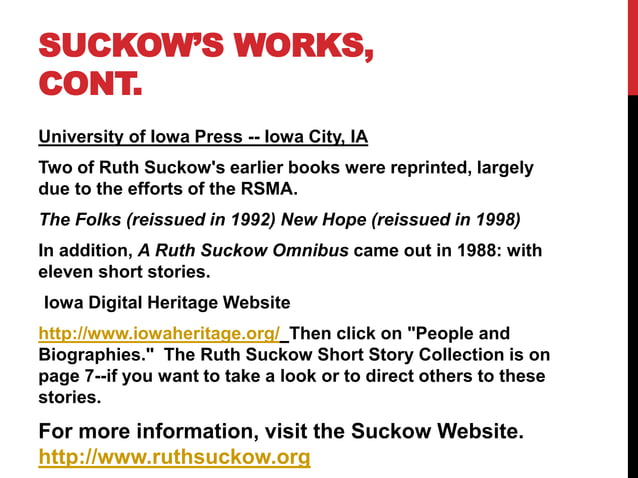 SUCKOW'S WORKS, CONT.

University of Iowa Press -- Iowa City, IA

Two of Ruth Suckow's earlier books were reprinted, largely due to the efforts of the RSMA.

The Folks (reissued in 1992) New Hope (reissued in 1998)

In addition, A Ruth Suckow Omnibus came out in 1988: with eleven short stories.

Iowa Digital Heritage Website

http://www.iowaheritage.org/ Then click on "People and Biographies." The Ruth Suckow Short Story Collection is on page 7--if you want to take a look or to direct others to these stories.

For more information, visit the Suckow Website. http://www.ruthsuckow.org